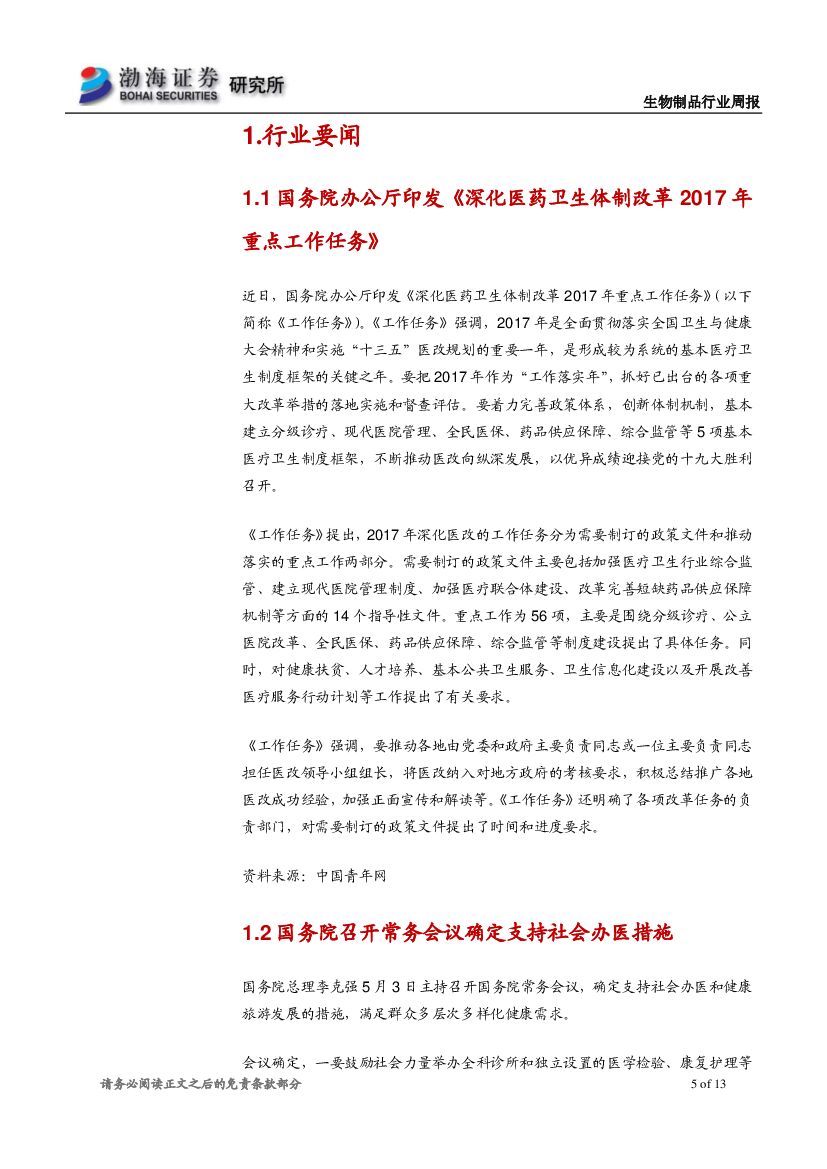 渤海证券 BOHAI SECURITIES 研究所

生物制品行业周报

1.行业要闻

1.1 国务院办公厅印发《深化医药卫生体制改革 2017 年重点工作任务》

近日，国务院办公厅印发《深化医药卫生体制改革 2017 年重点工作任务》（以下简称《工作任务》）。《工作任务》强调，2017 年是全面贯彻落实全国卫生与健康大会精神和实施“十三五”医改规划的重要一年，是形成较为系统的基本医疗卫生制度框架的关键之年。要把 2017 年作为“工作落实年”，抓好已出台的各项重大改革举措的落地实施和督查评估。要着力完善政策体系，创新体制机制，基本建立分级诊疗、现代医院管理、全民医保、药品供应保障、综合监管等 5 项基本医疗卫生制度框架，不断推动医改向纵深发展，以优异成绩迎接党的十九大胜利召开。

《工作任务》提出，2017 年深化医改的工作任务分为需要制订的政策文件和推动落实的重点工作两部分。需要制订的政策文件主要包括加强医疗卫生行业综合监管、建立现代医院管理制度、加强医疗联合体建设、改革完善短缺药品供应保障机制等方面的 14 个指导性文件。重点工作为 56 项，主要是围绕分级诊疗、公立医院改革、全民医保、药品供应保障、综合监管等制度建设提出了具体任务。同时，对健康扶贫、人才培养、基本公共卫生服务、卫生信息化建设以及开展改善医疗服务行动计划等工作提出了有关要求。

《工作任务》强调，要推动各地由党委和政府主要负责同志或一位主要负责同志担任医改领导小组组长，将医改纳入对地方政府的考核要求，积极总结推广各地医改成功经验，加强正面宣传和解读等。《工作任务》还明确了各项改革任务的负责部门，对需要制订的政策文件提出了时间和进度要求。

资料来源：中国青年网

1.2 国务院召开常务会议确定支持社会办医措施

国务院总理李克强 5 月 3 日主持召开国务院常务会议，确定支持社会办医和健康旅游发展的措施，满足群众多层次多样化健康需求。

会议确定，一要鼓励社会力量举办全科诊所和独立设置的医学检验、康复护理等

请务必阅读正文之后的免责条款部分

5 of 13